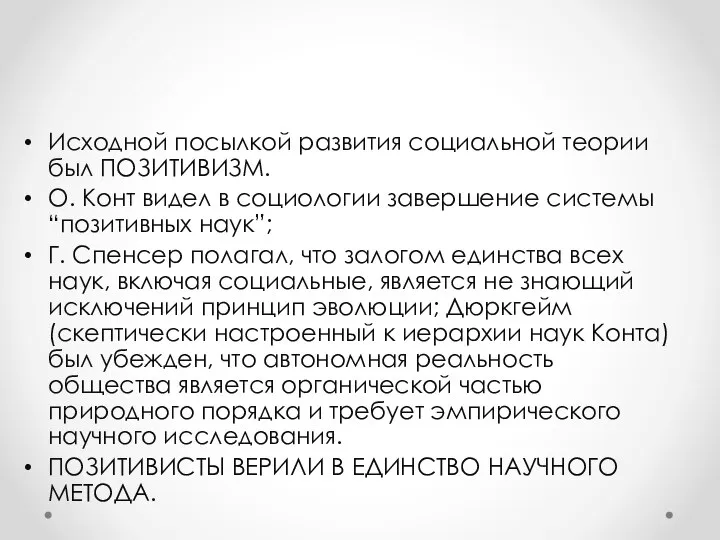 • Исходной посылкой развития социальной теории был ПОЗИТИВИЗМ.
• О. Конт видел в социологии завершение системы “позитивных наук”;
• Г. Спенсер полагал, что залогом единства всех наук, включая социальные, является не знающий исключений принцип эволюции; Дюркгейм (скептически настроенный к иерархии наук Конта) был убежден, что автономная реальность общества является органической частью природного порядка и требует эмпирического научного исследования.
• ПОЗИТИВИСТЫ ВЕРИЛИ В ЕДИНСТВО НАУЧНОГО МЕТОДА.